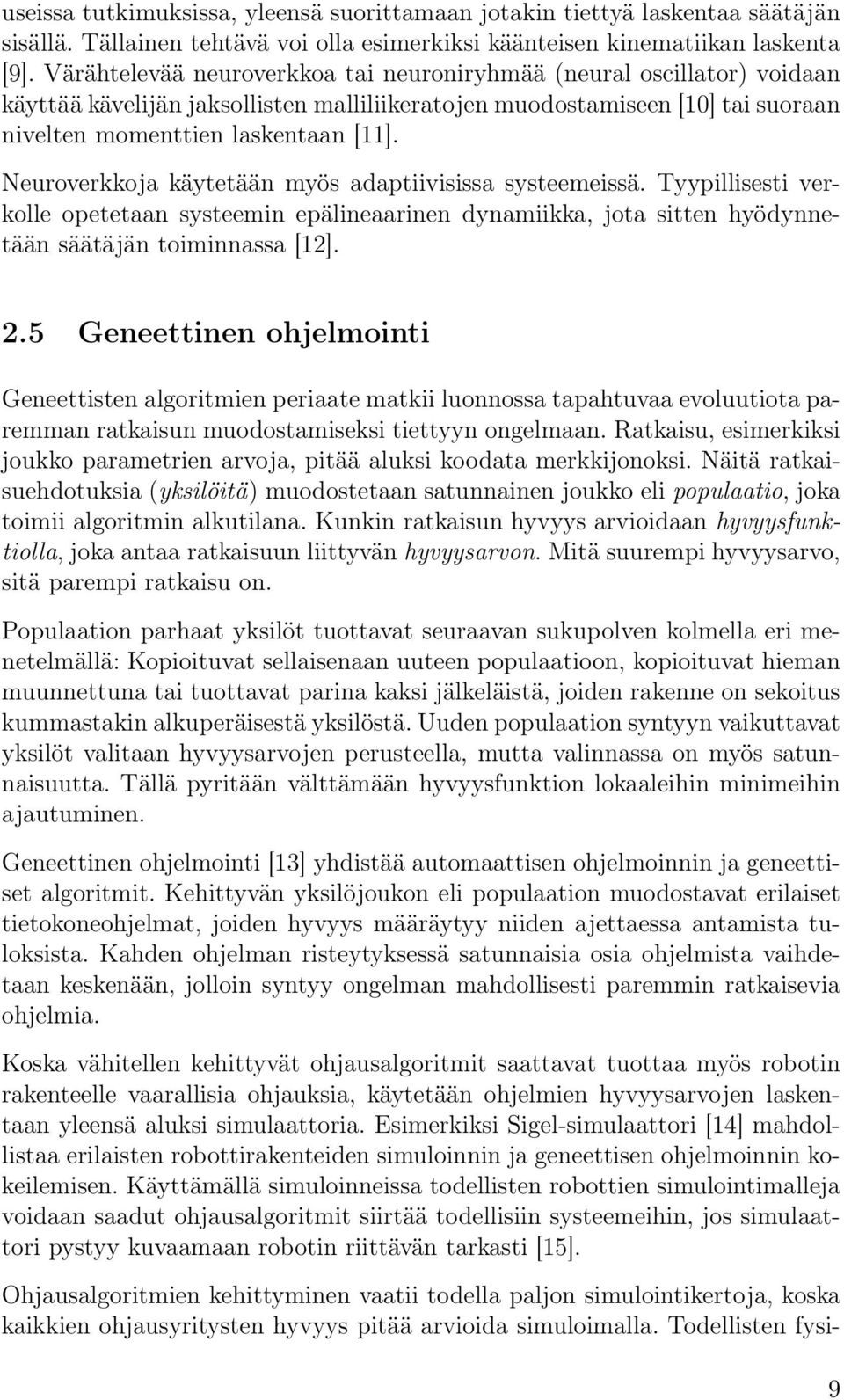 useissa tutkimuksissa, yleensä suorittamaan jotakin tiettyä laskentaa säätäjän sisällä. Tällainen tehtävä voi olla esimerkiksi käänteisen kinematiikan laskenta [9]. Värähtelevää neuroverkkoa tai neuroniryhmää (neural oscillator) voidaan käyttää kävelijän jaksollisten malliliikeratojen muodostamiseen [10] tai suoraan nivelten momenttien laskentaan [11].

Neuroverkkoja käytetään myös adaptiivisissa systeemeissä. Tyypillisesti verkolle opetetaan systeemin epälineaarinen dynamiikka, jota sitten hyödynnetään säätäjän toiminnassa [12].

2.5 Geneettinen ohjelmointi

Geneettisten algoritmien periaate matkii luonnossa tapahtuvaa evoluutiota paremman ratkaisun muodostamiseksi tiettyyn ongelmaan. Ratkaisu, esimerkiksi joukko parametrien arvoja, pitää aluksi koodata merkkijonoksi. Näitä ratkaisuehdotuksia (yksilöitä) muodostetaan satunnainen joukko eli populaatio, joka toimii algoritmin alkutilana. Kunkin ratkaisun hyvyys arvioidaan hyvyysfunktiolla, joka antaa ratkaisuun liittyvän hyvyysarvon. Mitä suurempi hyvyysarvo, sitä parempi ratkaisu on.

Populaation parhaat yksilöt tuottavat seuraavan sukupolven kolmella eri menetelmällä: Kopioituvat sellaisenaan uuteen populaatioon, kopioituvat hieman muunnettuna tai tuottavat parina kaksi jälkeläistä, joiden rakenne on sekoitus kummastakin alkuperäisestä yksilöstä. Uuden populaation syntyyn vaikuttavat yksilöt valitaan hyvyysarvojen perusteella, mutta valinnassa on myös satunnaisuutta. Tällä pyritään välttämään hyvyysfunktion lokaaleihin minimeihin ajautuminen.

Geneettinen ohjelmointi [13] yhdistää automaattisen ohjelmoinnin ja geneettiset algoritmit. Kehittyvän yksilöjoukon eli populaation muodostavat erilaiset tietokoneohjelmat, joiden hyvyys määräytyy niiden ajettaessa antamista tuloksista. Kahden ohjelman risteytyksessä satunnaisia osia ohjelmista vaihdetaan keskenään, jolloin syntyy ongelman mahdollisesti paremmin ratkaisevia ohjelmia.

Koska vähitellen kehittyvät ohjausalgoritmit saattavat tuottaa myös robotin rakenteelle vaarallisia ohjauksia, käytetään ohjelmien hyvyysarvojen laskentaan yleensä aluksi simulaattoria. Esimerkiksi Sigel-simulaattori [14] mahdollistaa erilaisten robottirakenteiden simuloinnin ja geneettisen ohjelmoinnin kokeilemisen. Käyttämällä simuloinneissa todellisten robottien simulointimalleja voidaan saadut ohjausalgoritmit siirtää todellisiin systeemeihin, jos simulaattori pystyy kuvaamaan robotin riittävän tarkasti [15].

Ohjausalgoritmien kehittyminen vaatii todella paljon simulointikertoja, koska kaikkien ohjausyritysten hyvyys pitää arvioida simuloimalla. Todellisten fysi-

9